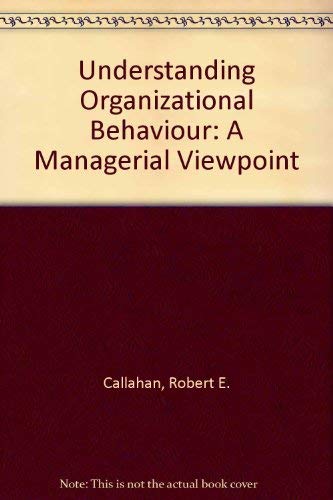 Understanding Organizational Behaviour: A Managerial Viewpoint

Callahan, Robert E.

Note: This is not the actual book cover